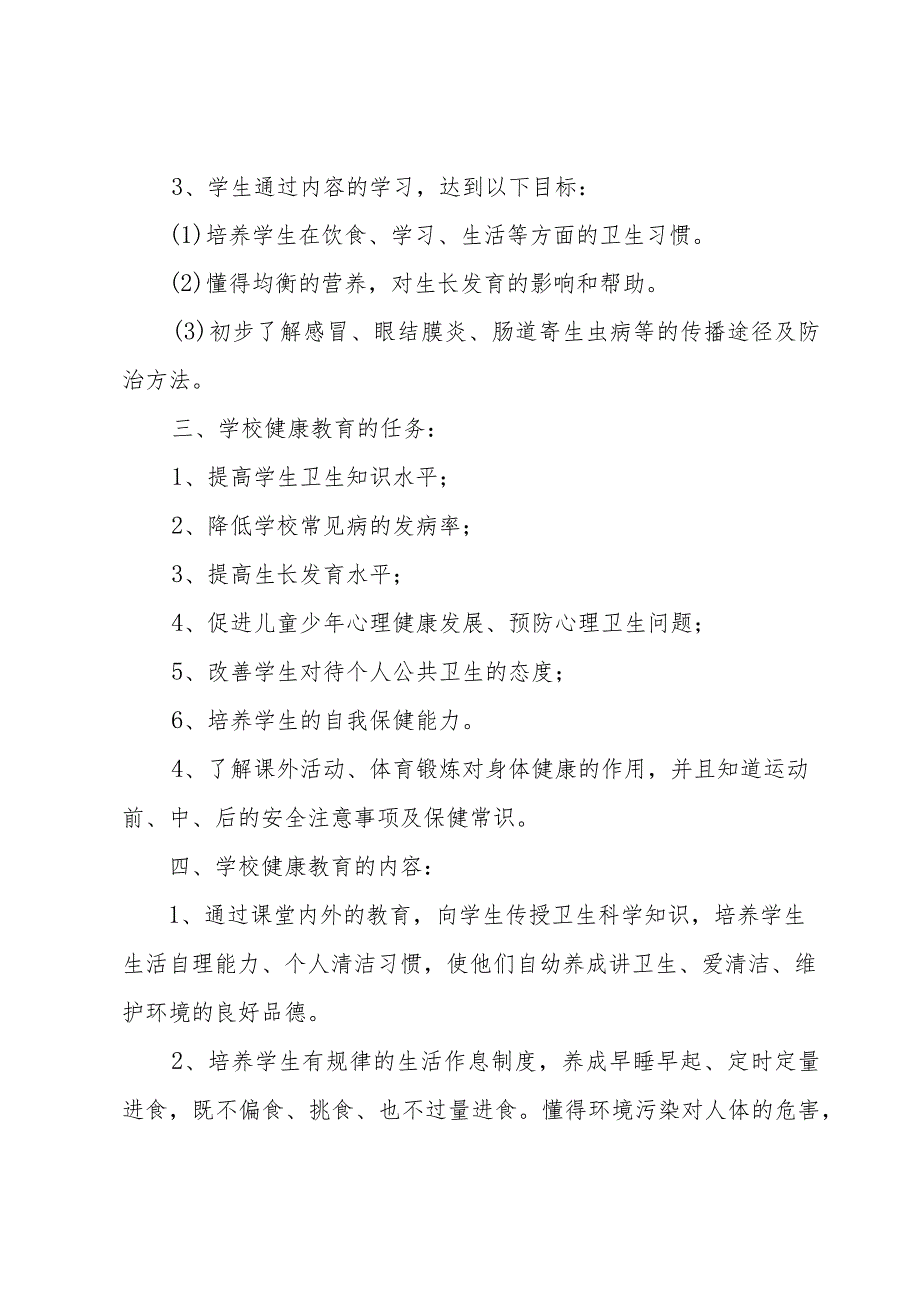 3、学生通过内容的学习，达到以下目标：

(1)培养学生在饮食、学习、生活等方面的卫生习惯。

(2)懂得均衡的营养，对生长发育的影响和帮助。

(3)初步了解感冒、眼结膜炎、肠道寄生虫病等的传播途径及防治方法。

三、学校健康教育的任务：

1、提高学生卫生知识水平；

2、降低学校常见病的发病率；

3、提高生长发育水平；

4、促进儿童少年心理健康发展、预防心理卫生问题；

5、改善学生对待个人公共卫生的态度；

6、培养学生的自我保健能力。

4、了解课外活动、体育锻炼对身体健康的作用，并且知道运动前、中、后的安全注意事项及保健常识。

四、学校健康教育的内容：

1、通过课堂内外的教育，向学生传授卫生科学知识，培养学生生活自理能力、个人清洁习惯，使他们自幼养成讲卫生、爱清洁、维护环境的良好品德。

2、培养学生有规律的生活作息制度，养成早睡早起、定时定量进食，既不偏食、挑食、也不过量进食。懂得环境污染对人体的危害，